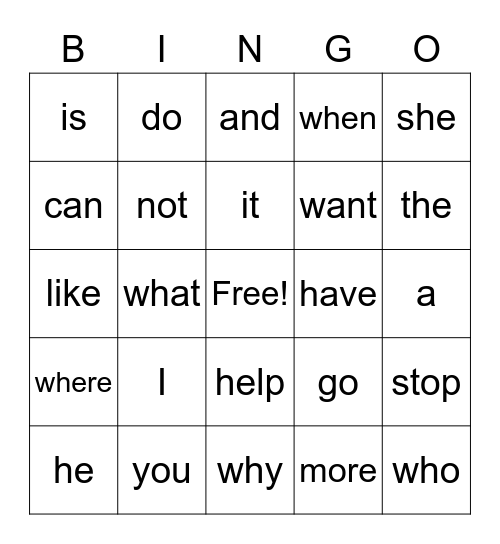 | B | I | N | G | O |
|---|---|---|---|---|
| is | do | and | when | she |
| can | not | it | want | the |
| like | what | Free! | have | a |
| where | I | help | go | stop |
| he | you | why | more | who |